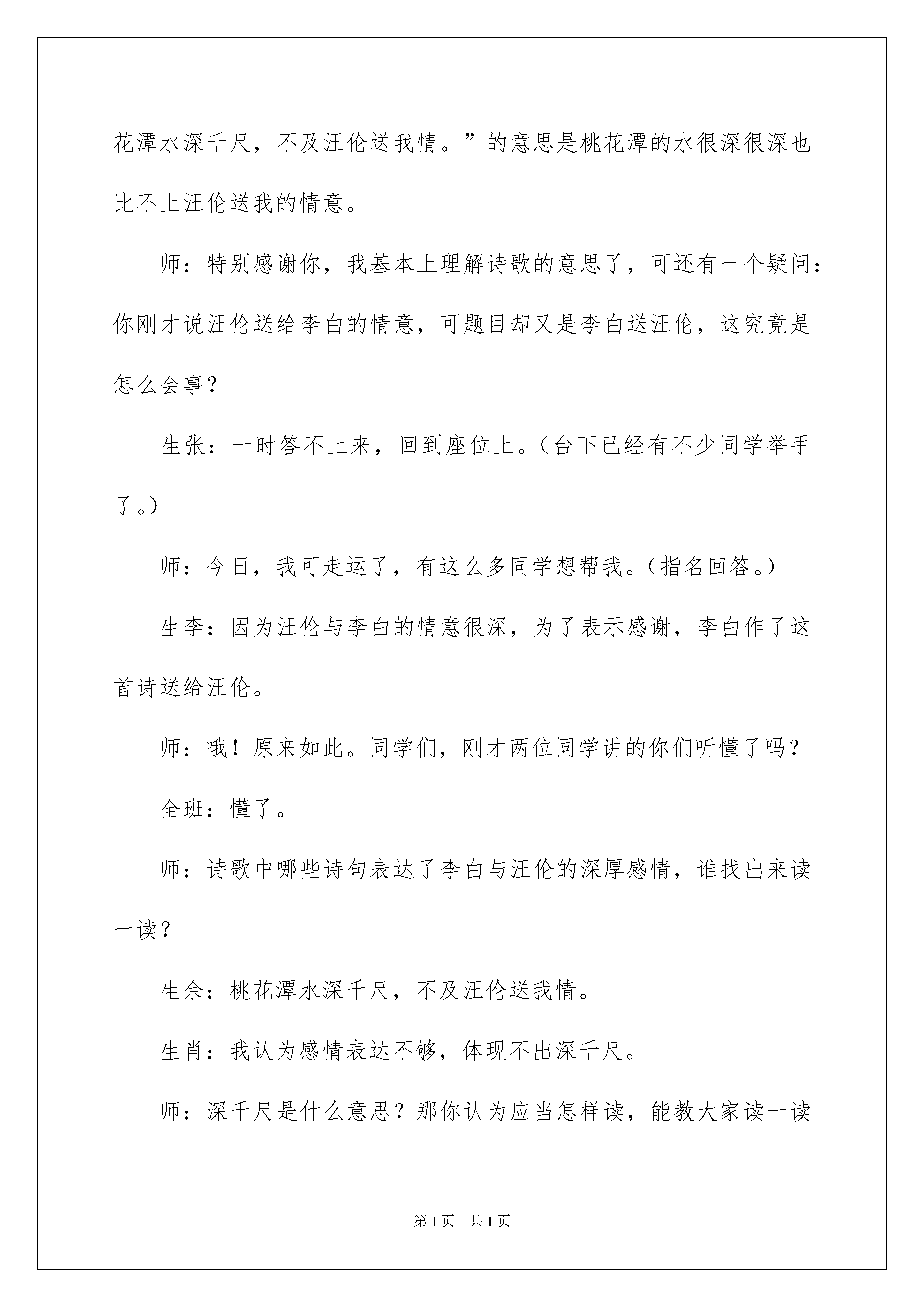 花潭水深千尺，不及汪伦送我情。”的意思是桃花潭的水很深很深也比不上汪伦送我的情意。

师：特别感谢你，我基本上理解诗歌的意思了，可还有一个疑问：你刚才说汪伦送给李白的情意，可题目却又是李白送汪伦，这究竟是怎么会事？

生张：一时答不上来，回到座位上。（台下已经有不少同学举手了。）

师：今日，我可走运了，有这么多同学想帮我。（指名回答。）

生李：因为汪伦与李白的情意很深，为了表示感谢，李白作了这首诗送给汪伦。

师：哦！原来如此。同学们，刚才两位同学讲的你们听懂了吗？

全班：懂了。

师：诗歌中哪些诗句表达了李白与汪伦的深厚感情，谁找出来读一读？

生余：桃花潭水深千尺，不及汪伦送我情。

生肖：我认为感情表达不够，体现不出深千尺。

师：深千尺是什么意思？那你认为应当怎样读，能教大家读一读

第1页 共1页